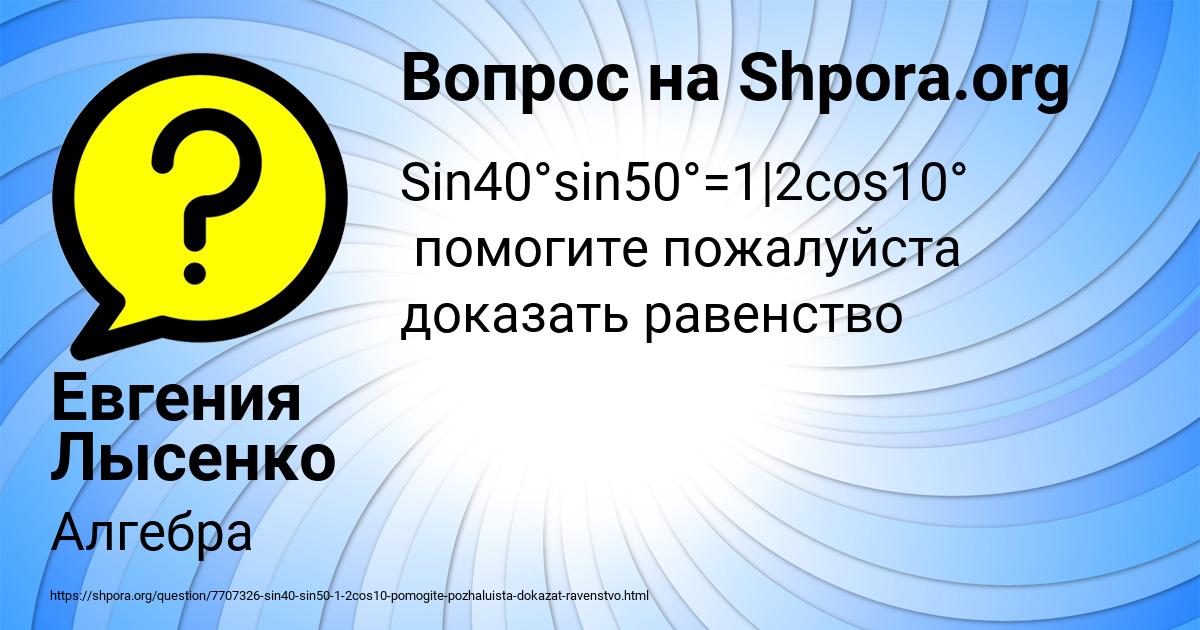 Вопрос на Shpora.org

Sin40°sin50°=1|2cos10°
помогите пожалуйста доказать равенство

Евгения Лысенко

Алгебра

https://shpora.org/question/7707326-sin40-sin50-1-2cos10-pomogite-pozhaluista-dokazat-ravenstvo.html